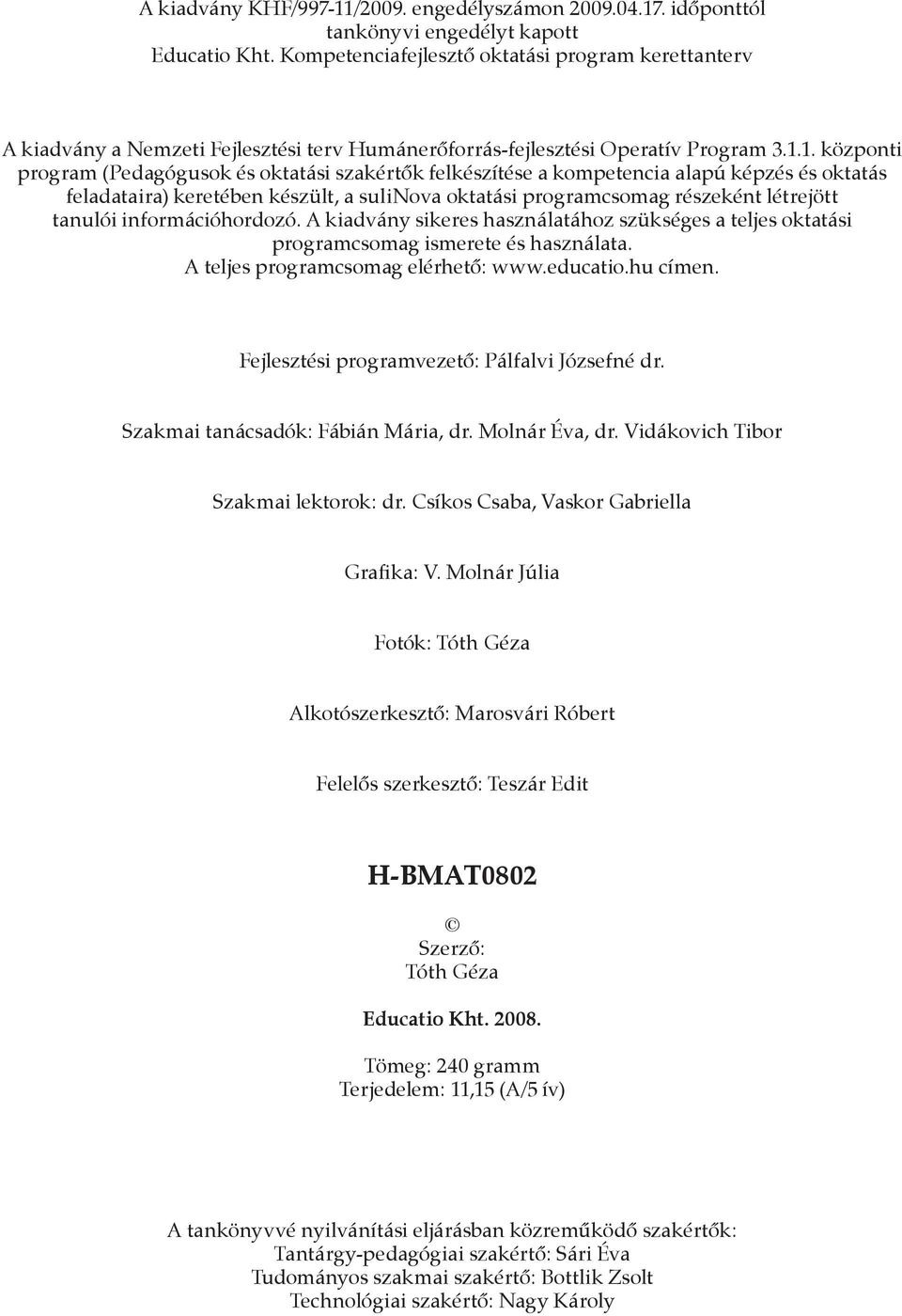 A kiadvány KHF/997-11/2009. engedélyszámon 2009.04.17. időponttól tankönyvi engedélyt kapott
Educatio Kht. Kompetenciafejlesztő oktatási program kerettanterv

A kiadvány a Nemzeti Fejlesztési terv Humánerőforrás-fejlesztési Operatív Program 3.1.1. központi program (Pedagógusok és oktatási szakértők felkészítése a kompetencia alapú képzés és oktatás feladataira) keretében készült, a suliNova oktatási programcsomag részeként létrejött tanulói információhordozó. A kiadvány sikeres használatához szükséges a teljes oktatási programcsomag ismerete és használata.
A teljes programcsomag elérhető: www.educatio.hu címen.

Fejlesztési programvezető: Pálfalvi Józsefné dr.

Szakmai tanácsadók: Fábián Mária, dr. Molnár Éva, dr. Vidákovich Tibor

Szakmai lektorok: dr. Csíkos Csaba, Vaskor Gabriella

Grafika: V. Molnár Júlia

Fotók: Tóth Géza

Alkotószerkesztő: Marosvári Róbert

Felelős szerkesztő: Teszár Edit

H-BMAT0802

©
Szerző:
Tóth Géza

Educatio Kht. 2008.

Tömeg: 240 gramm
Terjedelem: 11,15 (A/5 ív)

A tankönyvvé nyilvánítási eljárásban közreműködő szakértők:
Tantárgy-pedagógiai szakértő: Sári Éva
Tudományos szakmai szakértő: Bottlik Zsolt
Technológiai szakértő: Nagy Károly